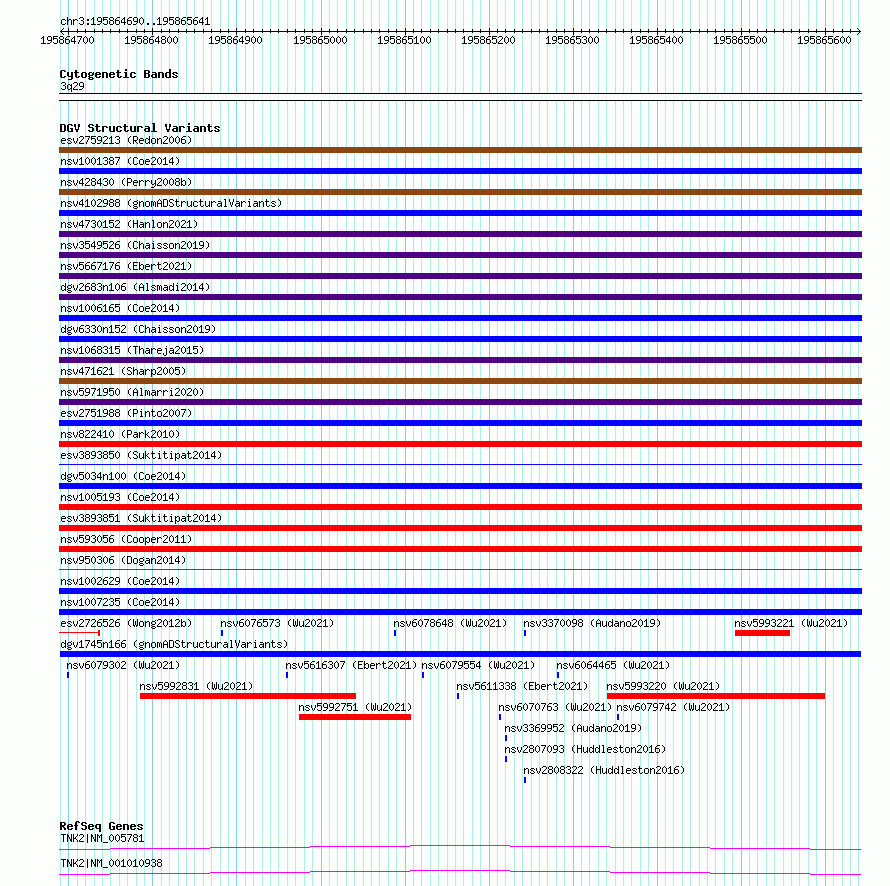 chr3:195864690..195865641

195864700 195864800 195864900 195865000 195865100 195865200 195865300 195865400 195865500 195865600

Cytogenetic Bands
3q29

DGV Structural Variants
esv2759213 (Redon2006)
nsv1001387 (Coe2014)
nsv428430 (Perry2008b)
nsv4102988 (gnomADStructuralVariants)
nsv4730152 (Hanlon2021)
nsv3549526 (Chaisson2019)
nsv5667176 (Ebert2021)
dgv2683n106 (Alsmadi2014)
nsv1006165 (Coe2014)
dgv6330n152 (Chaisson2019)
nsv1068315 (Thareja2015)
nsv471621 (Sharp2005)
nsv5971950 (Almarri2020)
esv2751988 (Pinto2007)
nsv822410 (Park2010)
esv3893850 (Suktitipat2014)
dgv5034n100 (Coe2014)
nsv1005193 (Coe2014)
esv3893851 (Suktitipat2014)
nsv593056 (Cooper2011)
nsv950306 (Dogan2014)
nsv1002629 (Coe2014)
nsv1007235 (Coe2014)
esv2726526 (Wong2012b) nsv6076573 (Wu2021) nsv6078648 (Wu2021) nsv3370098 (Audano2019) nsv5993221 (Wu2021)
dgv1745n166 (gnomADStructuralVariants)
nsv6079302 (Wu2021) nsv5616307 (Ebert2021) nsv6079554 (Wu2021) nsv6064465 (Wu2021)
nsv5992831 (Wu2021) nsv5611338 (Ebert2021) nsv5993220 (Wu2021)
nsv5992751 (Wu2021) nsv6070763 (Wu2021) nsv6079742 (Wu2021)
nsv3369952 (Audano2019)
nsv2807093 (Huddleston2016)
nsv2808322 (Huddleston2016)

RefSeq Genes
TNK2|NM_005781
TNK2|NM_001010938